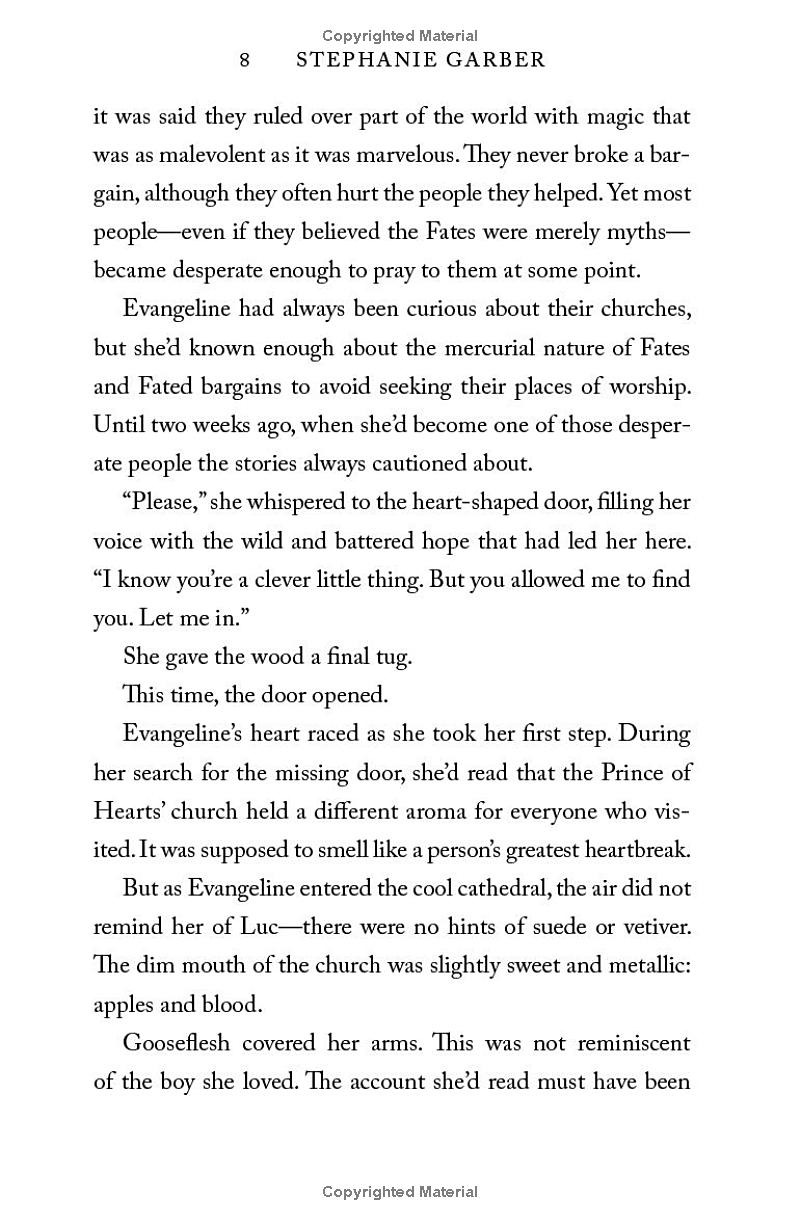 Copyrighted Material

8 STEPHANIE GARBER

it was said they ruled over part of the world with magic that was as malevolent as it was marvelous. They never broke a bargain, although they often hurt the people they helped. Yet most people—even if they believed the Fates were merely myths—became desperate enough to pray to them at some point.

Evangeline had always been curious about their churches, but she'd known enough about the mercurial nature of Fates and Fated bargains to avoid seeking their places of worship. Until two weeks ago, when she'd become one of those desperate people the stories always cautioned about.

"Please," she whispered to the heart-shaped door, filling her voice with the wild and battered hope that had led her here. "I know you're a clever little thing. But you allowed me to find you. Let me in."

She gave the wood a final tug.

This time, the door opened.

Evangeline's heart raced as she took her first step. During her search for the missing door, she'd read that the Prince of Hearts' church held a different aroma for everyone who visited. It was supposed to smell like a person's greatest heartbreak.

But as Evangeline entered the cool cathedral, the air did not remind her of Luc—there were no hints of suede or vetiver. The dim mouth of the church was slightly sweet and metallic: apples and blood.

Gooseflesh covered her arms. This was not reminiscent of the boy she loved. The account she'd read must have been

Copyrighted Material